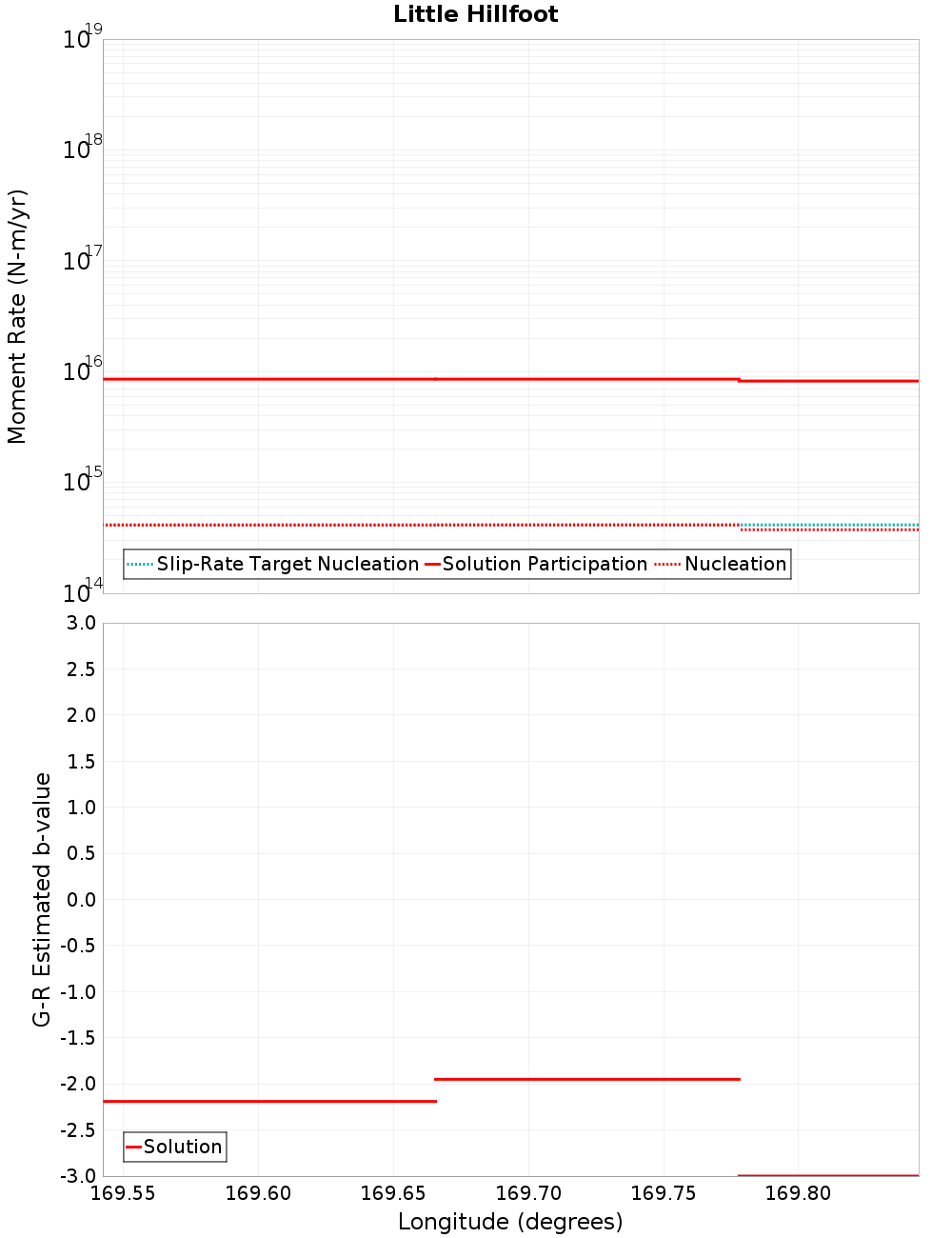 Little Hillfoot

Moment Rate (N-m/yr)

$10^{19}$
$10^{18}$
$10^{17}$
$10^{16}$
$10^{15}$
$10^{14}$

Slip-Rate Target Nucleation
Solution Participation
Nucleation

G-R Estimated b-value

3.0
2.5
2.0
1.5
1.0
0.5
0.0
-0.5
-1.0
-1.5
-2.0
-2.5
-3.0

Solution

169.55
169.60
169.65
169.70
169.75
169.80

Longitude (degrees)